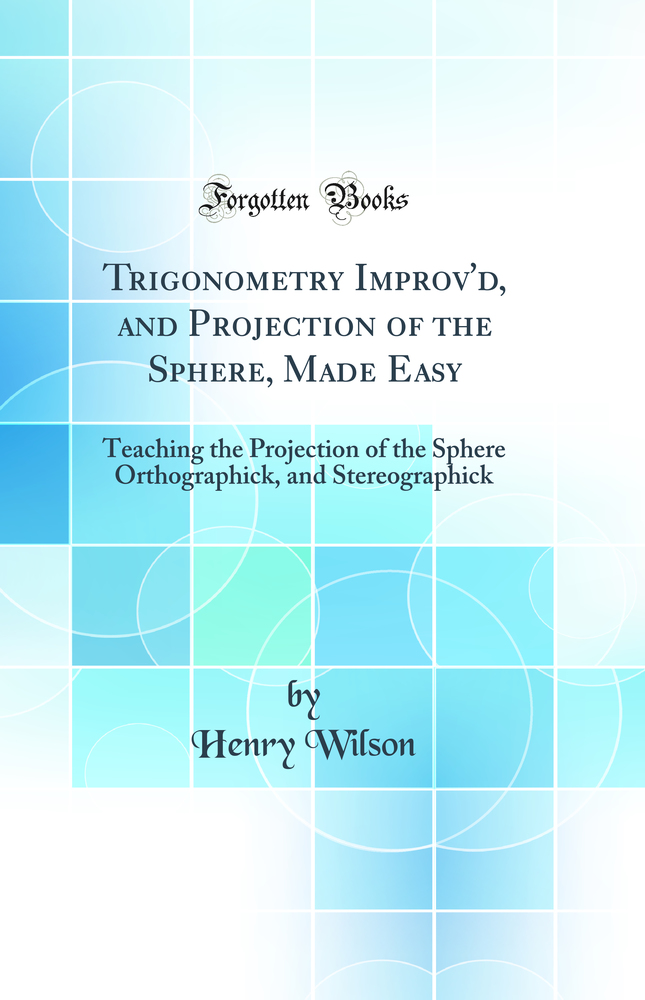 Forgotten Books

Trigonometry Improv'd, and Projection of the Sphere, Made Easy

Teaching the Projection of the Sphere Orthographick, and Stereographick

by
Henry Wilson